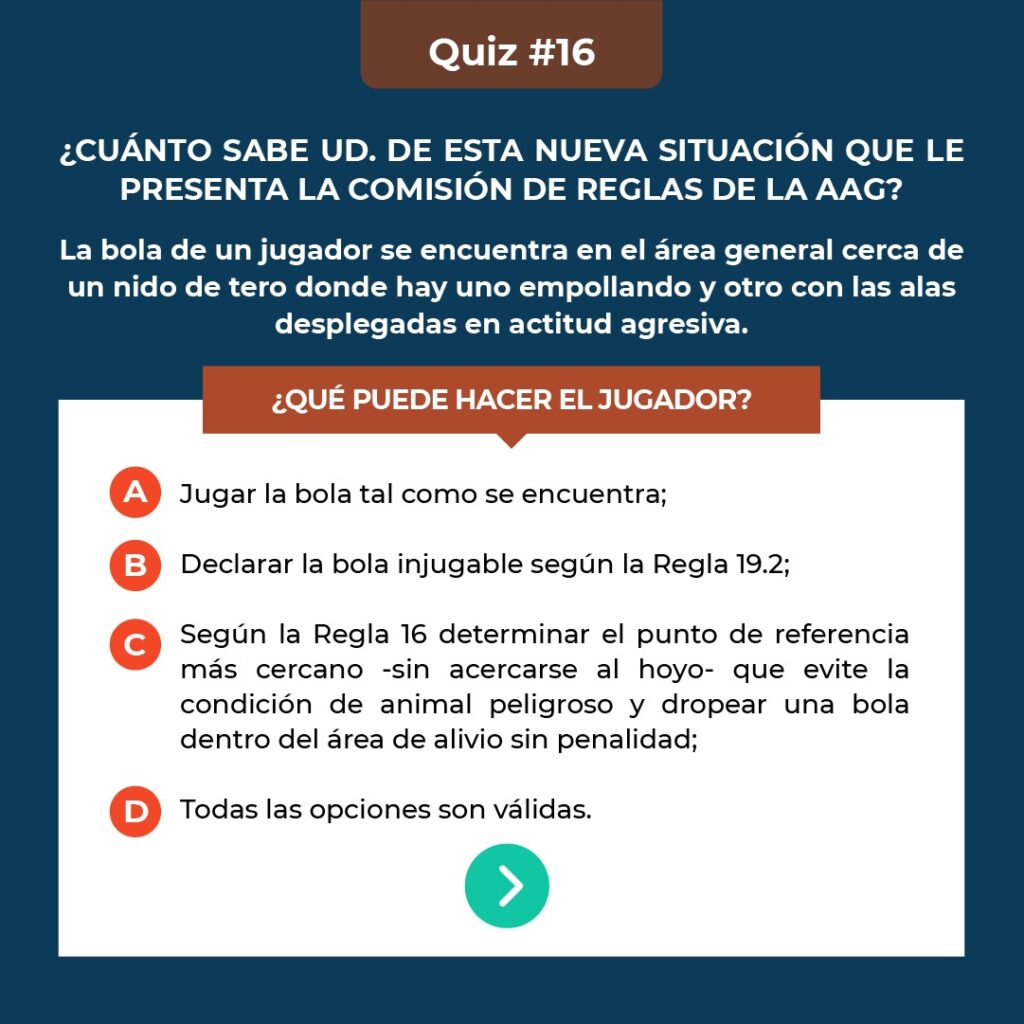 Quiz #16

¿CUÁNTO SABE UD. DE ESTA NUEVA SITUACIÓN QUE LE PRESENTA LA COMISIÓN DE REGLAS DE LA AAG?

La bola de un jugador se encuentra en el área general cerca de un nido de tero donde hay uno empollando y otro con las alas desplegadas en actitud agresiva.

¿QUÉ PUEDE HACER EL JUGADOR?

A Jugar la bola tal como se encuentra;

B Declarar la bola injugable según la Regla 19.2;

C Según la Regla 16 determinar el punto de referencia más cercano -sin acercarse al hoyo- que evite la condición de animal peligroso y dropear una bola dentro del área de alivio sin penalidad;

D Todas las opciones son válidas.